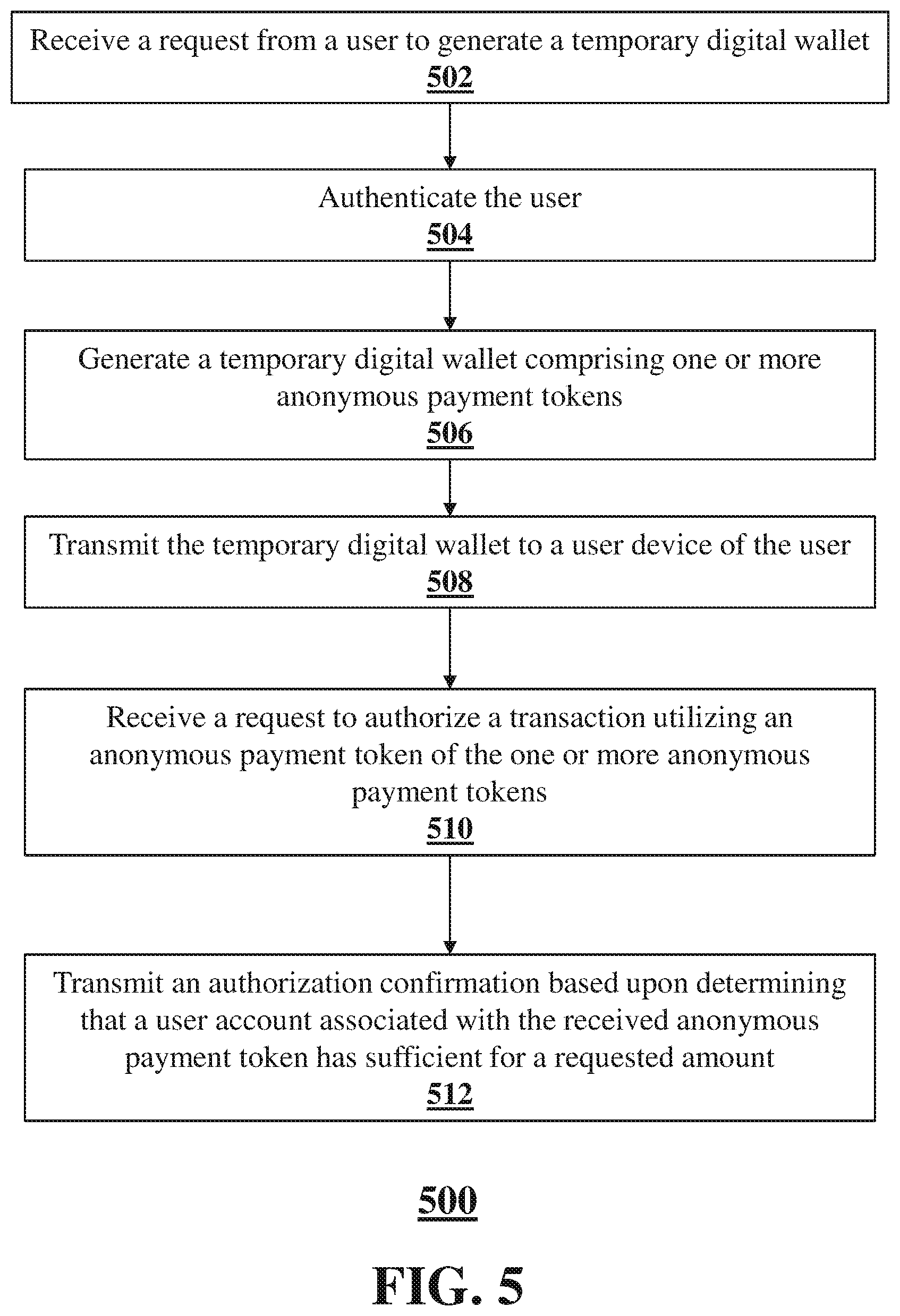 Receive a request from a user to generate a temporary digital wallet
502

Authenticate the user
504

Generate a temporary digital wallet comprising one or more anonymous payment tokens
506

Transmit the temporary digital wallet to a user device of the user
508

Receive a request to authorize a transaction utilizing an anonymous payment token of the one or more anonymous payment tokens
510

Transmit an authorization confirmation based upon determining that a user account associated with the received anonymous payment token has sufficient for a requested amount
512

500

FIG. 5